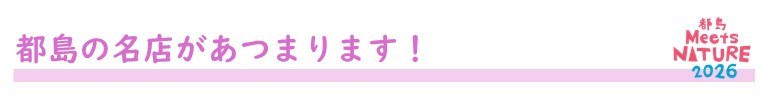 都島の名店があつまります！

都島
Meets
NATURE
2026